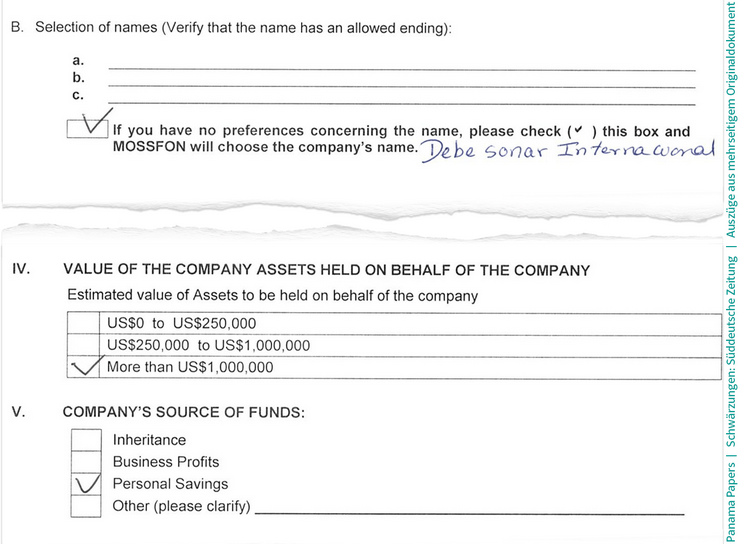 B. Selection of names (Verify that the name has an allowed ending):

a. ____
b. ____
c. ____

☑ If you have no preferences concerning the name, please check (✓) this box and MOSSFON will choose the company's name. Debe sonar Internacional

IV. VALUE OF THE COMPANY ASSETS HELD ON BEHALF OF THE COMPANY

Estimated value of Assets to be held on behalf of the company

☐ US$0 to US$250,000
☐ US$250,000 to US$1,000,000
☑ More than US$1,000,000

V. COMPANY'S SOURCE OF FUNDS:

☐ Inheritance
☐ Business Profits
☑ Personal Savings
☐ Other (please clarify) ____

Panama Papers | Schwärzungen: Süddeutsche Zeitung | Auszüge aus mehrseitigem Originaldokument